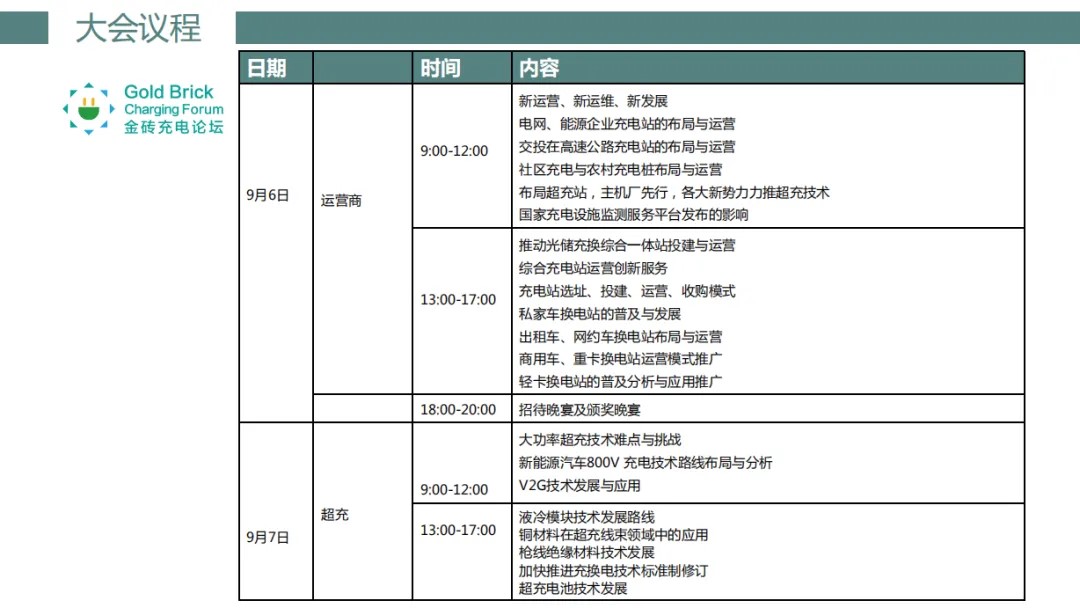 大会议程

Gold Brick
Charging Forum
金砖充电论坛

| 日期 | | 时间 | 内容 |
|---|---|---|---|
| 9月6日 | 运营商 | 9:00-12:00 | 新运营、新运维、新发展<br>电网、能源企业充电站的布局与运营<br>交投在高速公路充电站的布局与运营<br>社区充电与农村充电桩布局与运营<br>布局超充站，主机厂先行，各大新势力力推超充技术<br>国家充电设施监测服务平台发布的影响 |
| | | 13:00-17:00 | 推动光储充换综合一体站投建与运营<br>综合充电站运营创新服务<br>充电站选址、投建、运营、收购模式<br>私家车换电站的普及与发展<br>出租车、网约车换电站布局与运营<br>商用车、重卡换电站运营模式推广<br>轻卡换电站的普及分析与应用推广 |
| | | 18:00-20:00 | 招待晚宴及颁奖晚宴 |
| 9月7日 | 超充 | 9:00-12:00 | 大功率超充技术难点与挑战<br>新能源汽车800V 充电技术路线布局与分析<br>V2G技术发展与应用 |
| | | 13:00-17:00 | 液冷模块技术发展路线<br>铜材料在超充线束领域中的应用<br>枪线绝缘材料技术发展<br>加快推进充换电技术标准制修订<br>超充电池技术发展 |